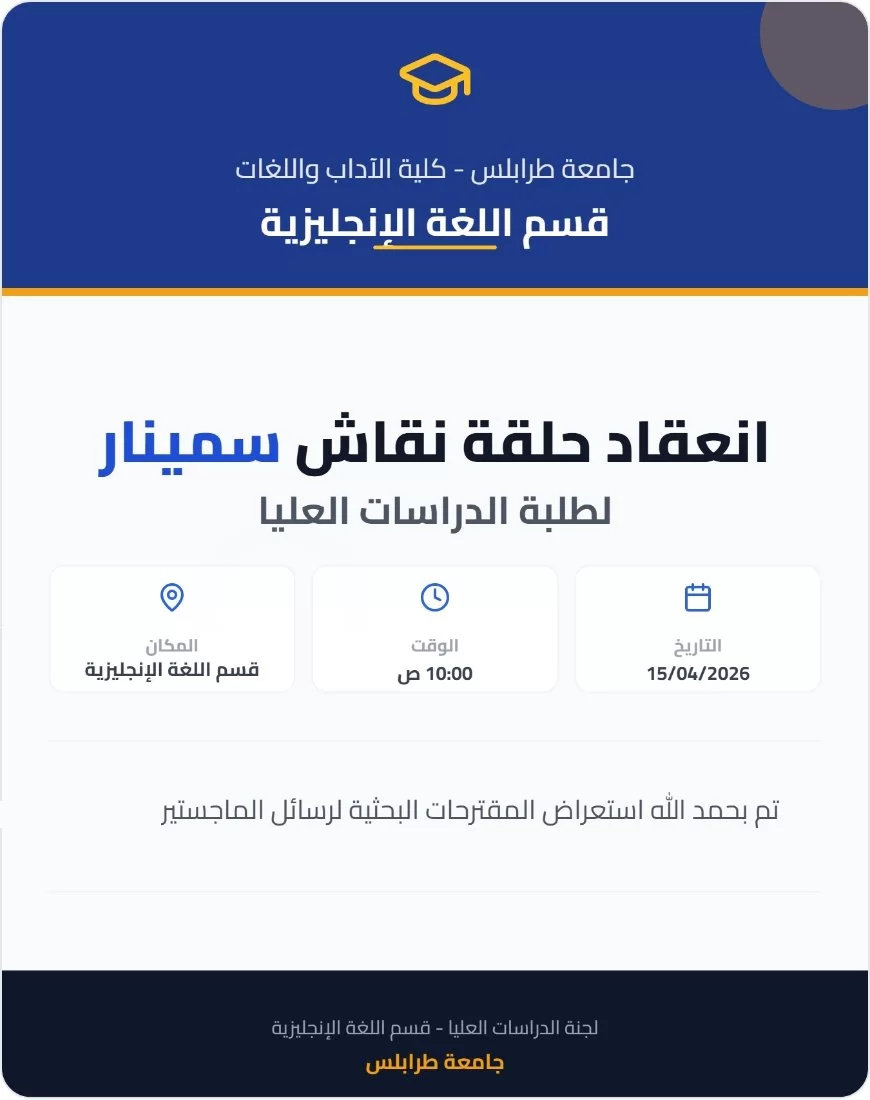 جامعة طرابلس - كلية الآداب واللغات

قسم اللغة الإنجليزية

انعقاد حلقة نقاش سمينار

لطلبة الدراسات العليا

التاريخ
15/04/2026

الوقت
10:00 ص

المكان
قسم اللغة الإنجليزية

تم بحمد الله استعراض المقترحات البحثية لرسائل الماجستير

لجنة الدراسات العليا - قسم اللغة الإنجليزية

جامعة طرابلس